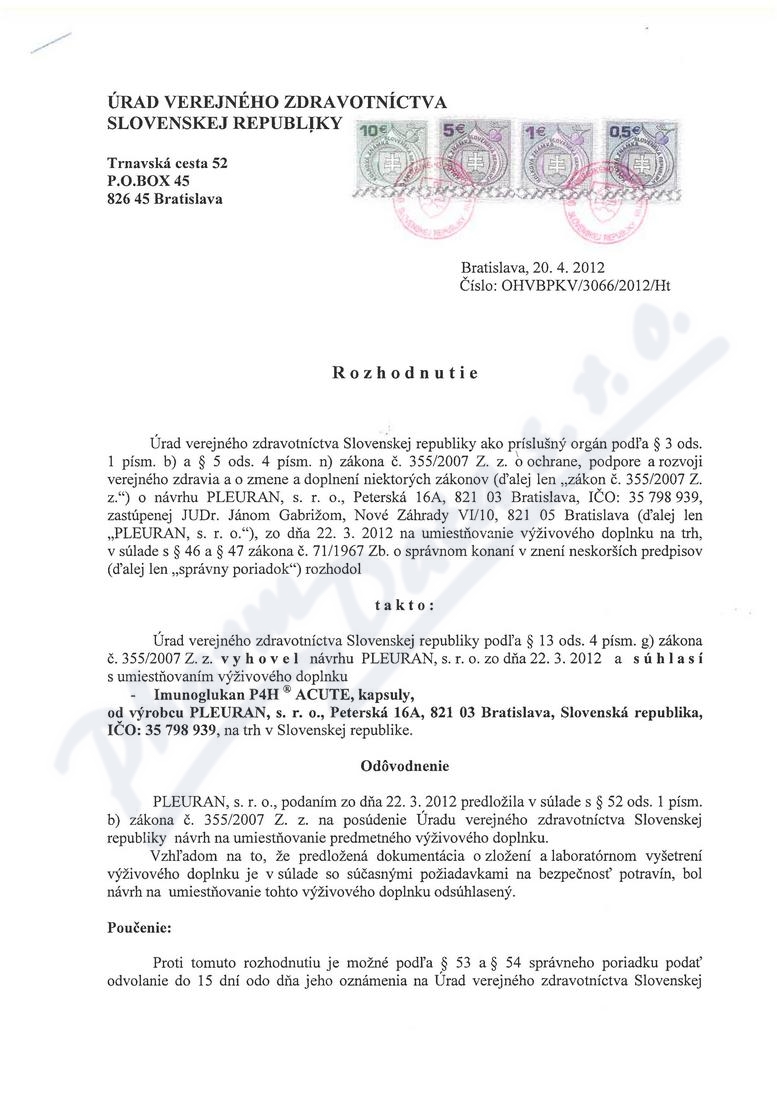 ÚRAD VEREJNÉHO ZDRAVOTNÍCTVA SLOVENSKEJ REPUBLIKY

Trnavská cesta 52
P.O.BOX 45
826 45 Bratislava

10€ 5€ 1€ 0,5€

Bratislava, 20. 4. 2012
Číslo: OHVBPKV/3066/2012/Ht

Rozhodnutie

Úrad verejného zdravotníctva Slovenskej republiky ako príslušný orgán podľa § 3 ods. 1 písm. b) a § 5 ods. 4 písm. n) zákona č. 355/2007 Z. z. o ochrane, podpore a rozvoji verejného zdravia a o zmene a doplnení niektorých zákonov (ďalej len „zákon č. 355/2007 Z. z.“) o návrhu PLEURAN, s. r. o., Peterská 16A, 821 03 Bratislava, IČO: 35 798 939, zastúpenej JUDr. Jánom Gabrižom, Nové Záhrady VI/10, 821 05 Bratislava (ďalej len „PLEURAN, s. r. o.“), zo dňa 22. 3. 2012 na umiestňovanie výživového doplnku na trh, v súlade s § 46 a § 47 zákona č. 71/1967 Zb. o správnom konaní v znení neskorších predpisov (ďalej len „správny poriadok“) rozhodol

takto:

Úrad verejného zdravotníctva Slovenskej republiky podľa § 13 ods. 4 písm. g) zákona č. 355/2007 Z. z. vyhovel návrhu PLEURAN, s. r. o. zo dňa 22. 3. 2012 a súhlasí s umiestňovaním výživového doplnku
- Imunoglukan P4H ® ACUTE, kapsuly,
od výrobcu PLEURAN, s. r. o., Peterská 16A, 821 03 Bratislava, Slovenská republika, IČO: 35 798 939, na trh v Slovenskej republike.

Odôvodnenie

PLEURAN, s. r. o., podaním zo dňa 22. 3. 2012 predložila v súlade s § 52 ods. 1 písm. b) zákona č. 355/2007 Z. z. na posúdenie Úradu verejného zdravotníctva Slovenskej republiky návrh na umiestňovanie predmetného výživového doplnku.
Vzhľadom na to, že predložená dokumentácia o zložení a laboratórnom vyšetrení výživového doplnku je v súlade so súčasnými požiadavkami na bezpečnosť potravín, bol návrh na umiestňovanie tohto výživového doplnku odsúhlasený.

Poučenie:

Proti tomuto rozhodnutiu je možné podľa § 53 a § 54 správneho poriadku podať odvolanie do 15 dní odo dňa jeho oznámenia na Úrad verejného zdravotníctva Slovenskej